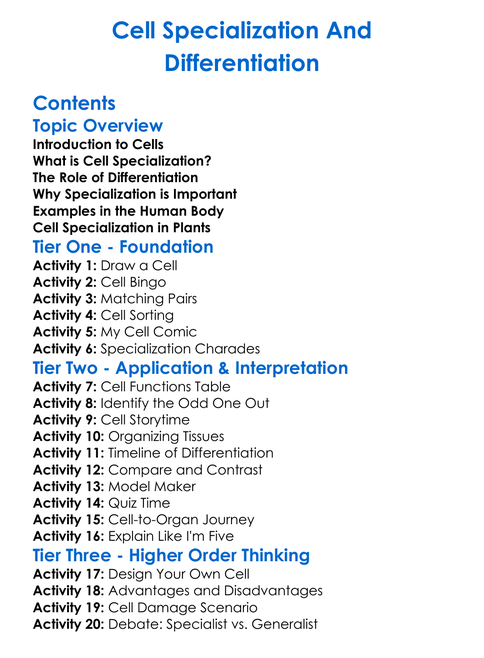 Cell Specialization And Differentiation

Contents
Topic Overview
Introduction to Cells
What is Cell Specialization?
The Role of Differentiation
Why Specialization is Important
Examples in the Human Body
Cell Specialization in Plants
Tier One - Foundation
Activity 1: Draw a Cell
Activity 2: Cell Bingo
Activity 3: Matching Pairs
Activity 4: Cell Sorting
Activity 5: My Cell Comic
Activity 6: Specialization Charades
Tier Two - Application & Interpretation
Activity 7: Cell Functions Table
Activity 8: Identify the Odd One Out
Activity 9: Cell Storytime
Activity 10: Organizing Tissues
Activity 11: Timeline of Differentiation
Activity 12: Compare and Contrast
Activity 13: Model Maker
Activity 14: Quiz Time
Activity 15: Cell-to-Organ Journey
Activity 16: Explain Like I'm Five
Tier Three - Higher Order Thinking
Activity 17: Design Your Own Cell
Activity 18: Advantages and Disadvantages
Activity 19: Cell Damage Scenario
Activity 20: Debate: Specialist vs. Generalist